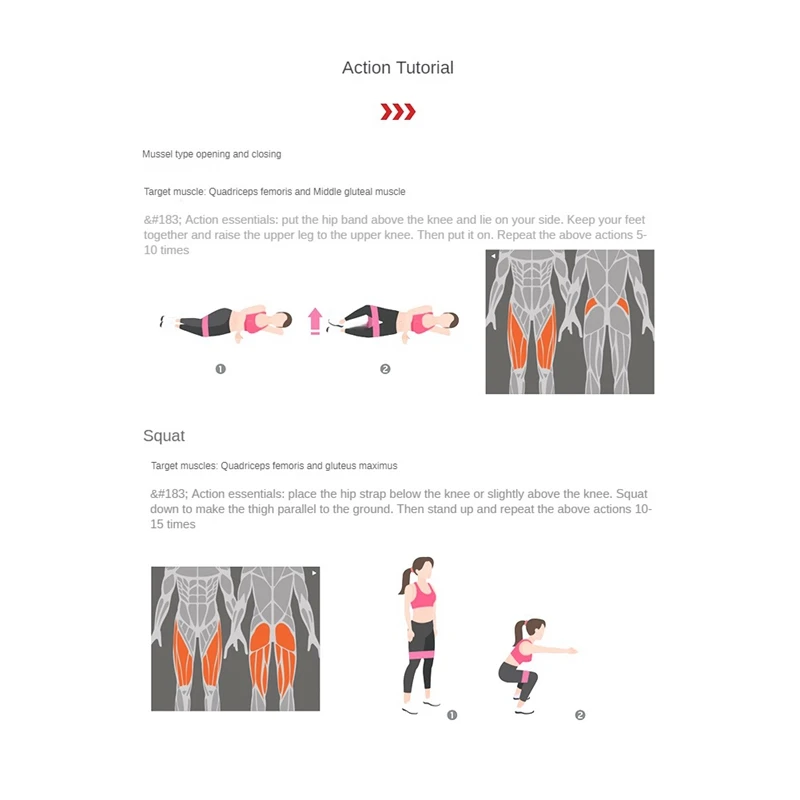 Action Tutorial

Mussel type opening and closing

Target muscle: Quadriceps femoris and Middle gluteal muscle

&#183; Action essentials: put the hip band above the knee and lie on your side. Keep your feet together and raise the upper leg to the upper knee. Then put it on. Repeat the above actions 5-10 times

❶ ❷

Squat

Target muscles: Quadriceps femoris and gluteus maximus

&#183; Action essentials: place the hip strap below the knee or slightly above the knee. Squat down to make the thigh parallel to the ground. Then stand up and repeat the above actions 10-15 times

❶ ❷